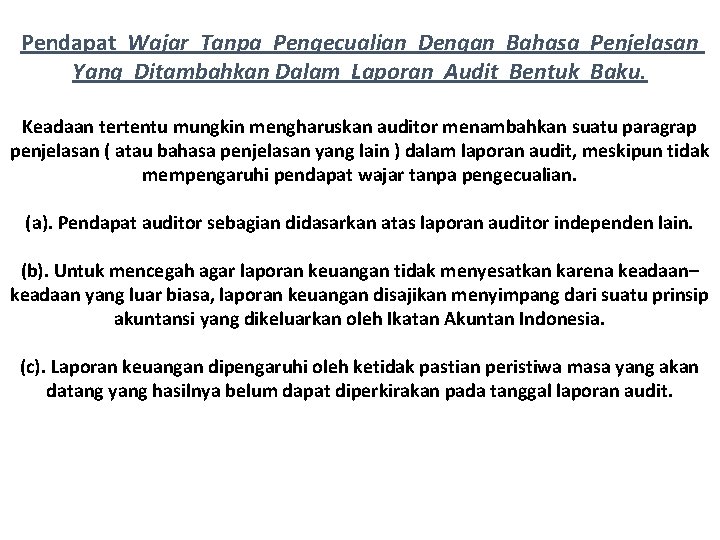 Pendapat Wajar Tanpa Pengecualian Dengan Bahasa Penjelasan Yang Ditambahkan Dalam Laporan Audit Bentuk Baku.

Keadaan tertentu mungkin mengharuskan auditor menambahkan suatu paragrap penjelasan ( atau bahasa penjelasan yang lain ) dalam laporan audit, meskipun tidak mempengaruhi pendapat wajar tanpa pengecualian.

(a). Pendapat auditor sebagian didasarkan atas laporan auditor independen lain.

(b). Untuk mencegah agar laporan keuangan tidak menyesatkan karena keadaan–keadaan yang luar biasa, laporan keuangan disajikan menyimpang dari suatu prinsip akuntansi yang dikeluarkan oleh Ikatan Akuntan Indonesia.

(c). Laporan keuangan dipengaruhi oleh ketidak pastian peristiwa masa yang akan datang yang hasilnya belum dapat diperkirakan pada tanggal laporan audit.